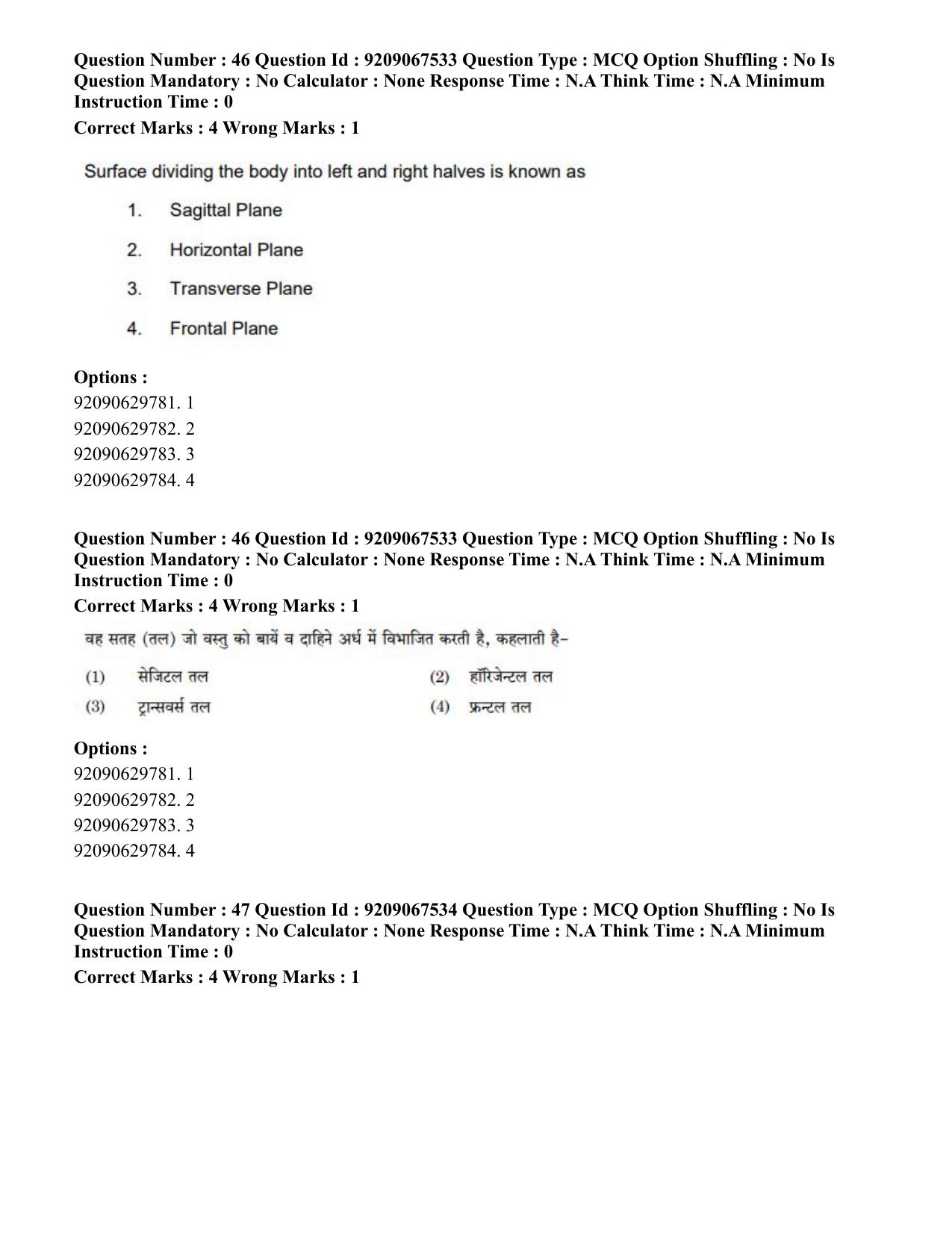 Question Number : 46 Question Id : 9209067533 Question Type : MCQ Option Shuffling : No Is Question Mandatory : No Calculator : None Response Time : N.A Think Time : N.A Minimum Instruction Time : 0

Correct Marks : 4 Wrong Marks : 1

Surface dividing the body into left and right halves is known as

1. Sagittal Plane

2. Horizontal Plane

3. Transverse Plane

4. Frontal Plane

Options :
92090629781. 1
92090629782. 2
92090629783. 3
92090629784. 4

Question Number : 46 Question Id : 9209067533 Question Type : MCQ Option Shuffling : No Is Question Mandatory : No Calculator : None Response Time : N.A Think Time : N.A Minimum Instruction Time : 0

Correct Marks : 4 Wrong Marks : 1

वह सतह (तल) जो वस्तु को बायें व दाहिने अर्ध में विभाजित करती है, कहलाती है-

(1) सेजिटल तल (2) हॉरिजेन्टल तल
(3) ट्रान्सवर्स तल (4) फ्रन्टल तल

Options :
92090629781. 1
92090629782. 2
92090629783. 3
92090629784. 4

Question Number : 47 Question Id : 9209067534 Question Type : MCQ Option Shuffling : No Is Question Mandatory : No Calculator : None Response Time : N.A Think Time : N.A Minimum Instruction Time : 0

Correct Marks : 4 Wrong Marks : 1